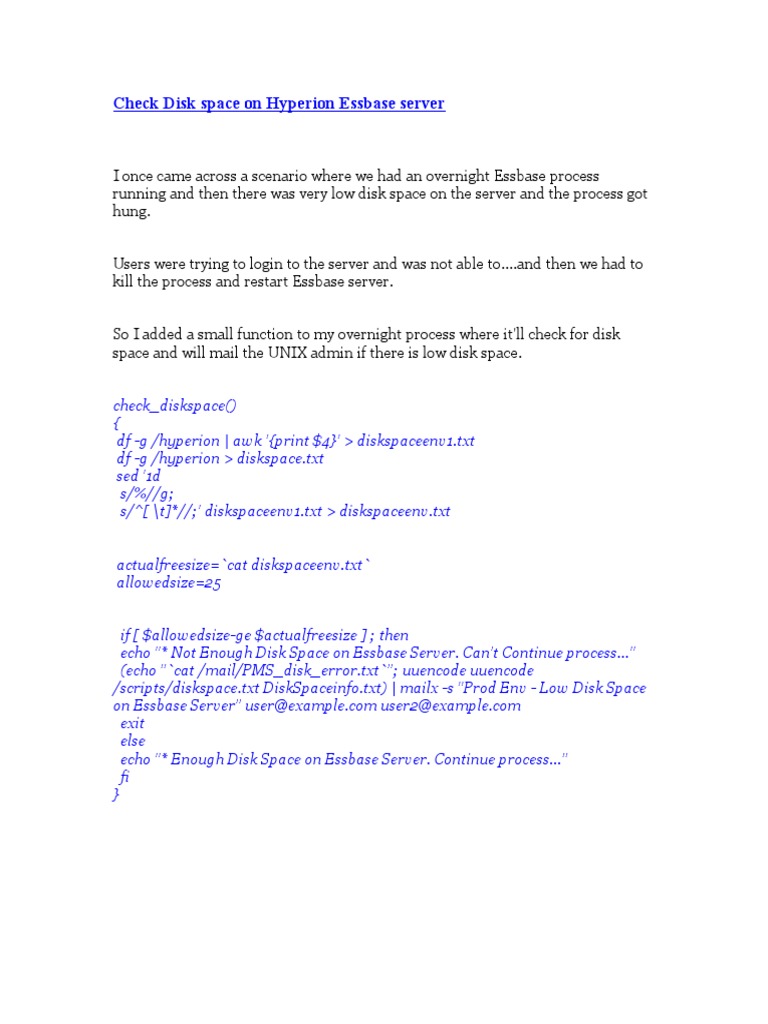 Check Disk space on Hyperion Essbase server

I once came across a scenario where we had an overnight Essbase process running and then there was very low disk space on the server and the process got hung.

Users were trying to login to the server and was not able to....and then we had to kill the process and restart Essbase server.

So I added a small function to my overnight process where it'll check for disk space and will mail the UNIX admin if there is low disk space.

check_diskspace()
{
df -g /hyperion | awk '{print $4}' > diskspaceenv1.txt
df -g /hyperion > diskspace.txt
sed '1d
s/%//g;
s/^[ \t]*//;' diskspaceenv1.txt > diskspaceenv.txt

actualfreesize=`cat diskspaceenv.txt`
allowedsize=25

if [ $allowedsize-ge $actualfreesize ] ; then
echo "* Not Enough Disk Space on Essbase Server. Can't Continue process..."
(echo "`cat /mail/PMS_disk_error.txt`"; uuencode uuencode /scripts/diskspace.txt DiskSpaceinfo.txt) | mailx -s "Prod Env - Low Disk Space on Essbase Server" user@example.com user2@example.com
exit
else
echo "* Enough Disk Space on Essbase Server. Continue process..."
fi
}